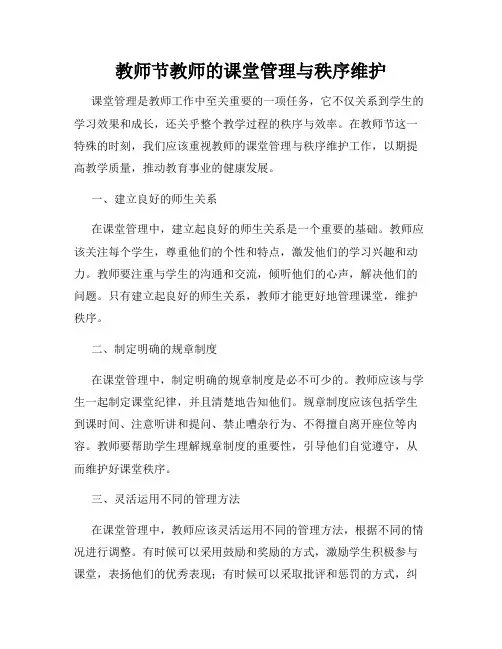 教师节教师的课堂管理与秩序维护

课堂管理是教师工作中至关重要的一项任务，它不仅关系到学生的学习效果和成长，还关乎整个教学过程的秩序与效率。在教师节这一特殊的时刻，我们应该重视教师的课堂管理与秩序维护工作，以期提高教学质量，推动教育事业的健康发展。

一、建立良好的师生关系

在课堂管理中，建立起良好的师生关系是一个重要的基础。教师应该关注每个学生，尊重他们的个性和特点，激发他们的学习兴趣和动力。教师要注重与学生的沟通和交流，倾听他们的心声，解决他们的问题。只有建立起良好的师生关系，教师才能更好地管理课堂，维护秩序。

二、制定明确的规章制度

在课堂管理中，制定明确的规章制度是必不可少的。教师应该与学生一起制定课堂纪律，并且清楚地告知他们。规章制度应该包括学生到课时间、注意听讲和提问、禁止嘈杂行为、不得擅自离开座位等内容。教师要帮助学生理解规章制度的重要性，引导他们自觉遵守，从而维护好课堂秩序。

三、灵活运用不同的管理方法

在课堂管理中，教师应该灵活运用不同的管理方法，根据不同的情况进行调整。有时候可以采用鼓励和奖励的方式，激励学生积极参与课堂，表扬他们的优秀表现；有时候可以采取批评和惩罚的方式，纠